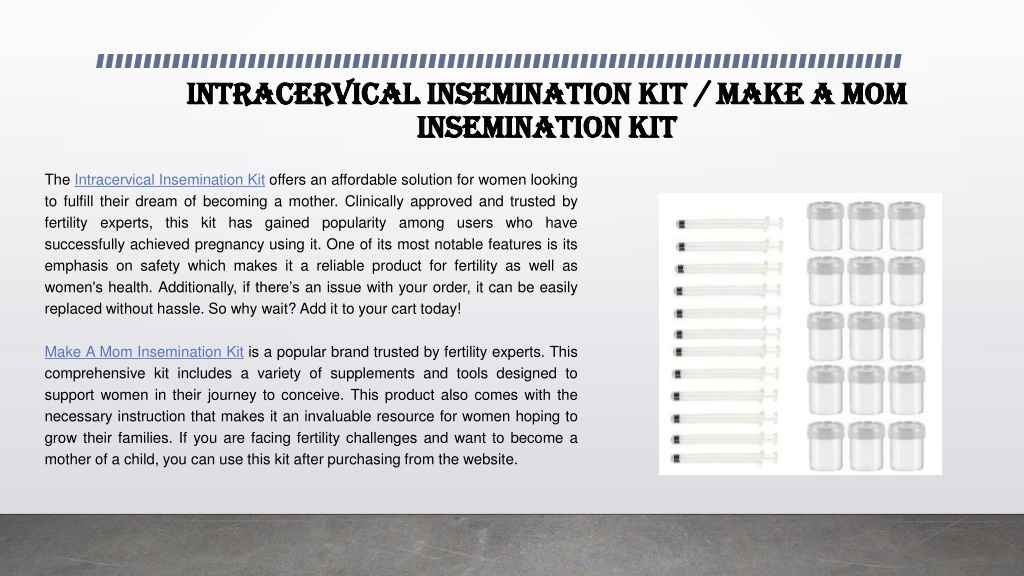 INTRACERVICAL INSEMINATION KIT / MAKE A MOM INSEMINATION KIT

The Intracervical Insemination Kit offers an affordable solution for women looking to fulfill their dream of becoming a mother. Clinically approved and trusted by fertility experts, this kit has gained popularity among users who have successfully achieved pregnancy using it. One of its most notable features is its emphasis on safety which makes it a reliable product for fertility as well as women's health. Additionally, if there's an issue with your order, it can be easily replaced without hassle. So why wait? Add it to your cart today!

Make A Mom Insemination Kit is a popular brand trusted by fertility experts. This comprehensive kit includes a variety of supplements and tools designed to support women in their journey to conceive. This product also comes with the necessary instruction that makes it an invaluable resource for women hoping to grow their families. If you are facing fertility challenges and want to become a mother of a child, you can use this kit after purchasing from the website.